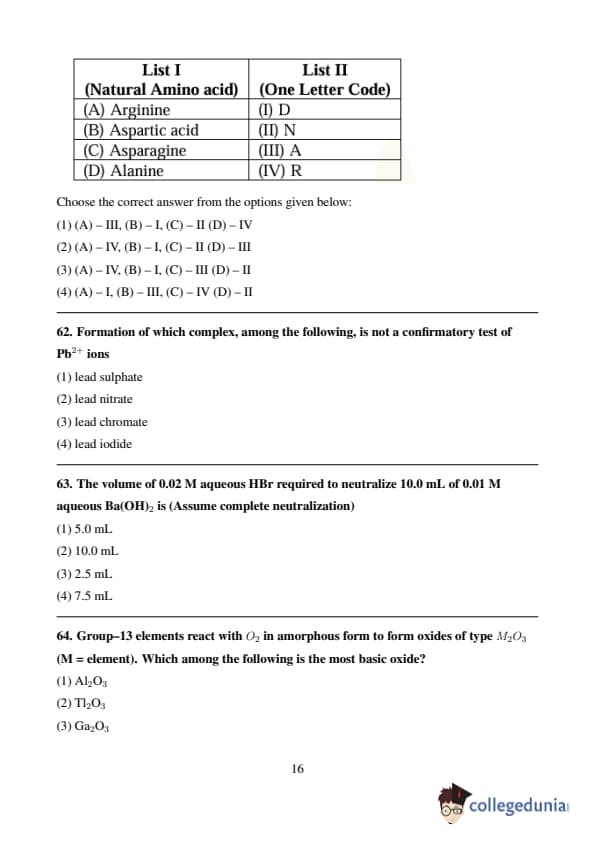 | List I (Natural Amino acid) | List II (One Letter Code) |
|---|---|
| (A) Arginine | (I) D |
| (B) Aspartic acid | (II) N |
| (C) Asparagine | (III) A |
| (D) Alanine | (IV) R |

Choose the correct answer from the options given below:

(1) (A) – III, (B) – I, (C) – II (D) – IV

(2) (A) – IV, (B) – I, (C) – II (D) – III

(3) (A) – IV, (B) – I, (C) – III (D) – II

(4) (A) – I, (B) – III, (C) – IV (D) – II

62. Formation of which complex, among the following, is not a confirmatory test of $Pb^{2+}$ ions

(1) lead sulphate

(2) lead nitrate

(3) lead chromate

(4) lead iodide

63. The volume of 0.02 M aqueous HBr required to neutralize 10.0 mL of 0.01 M aqueous $Ba(OH)_2$ is (Assume complete neutralization)

(1) 5.0 mL

(2) 10.0 mL

(3) 2.5 mL

(4) 7.5 mL

64. Group–13 elements react with $O_2$ in amorphous form to form oxides of type $M_2O_3$ (M = element). Which among the following is the most basic oxide?

(1) $Al_2O_3$

(2) $Tl_2O_3$

(3) $Ga_2O_3$

16

collegedunia